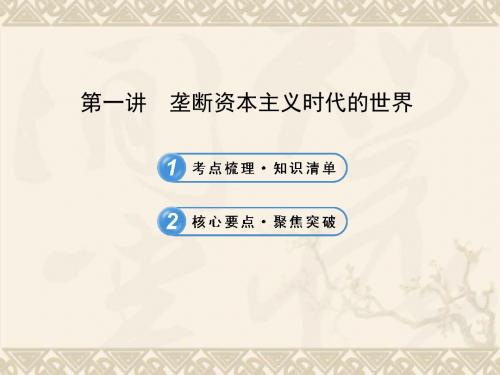 第一讲　垄断资本主义时代的世界

1 考点梳理·知识清单

2 核心要点·聚焦突破